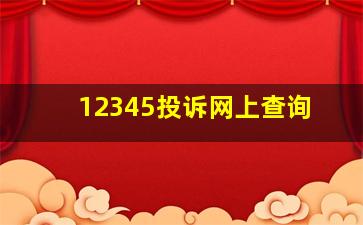 12345投诉网上查询